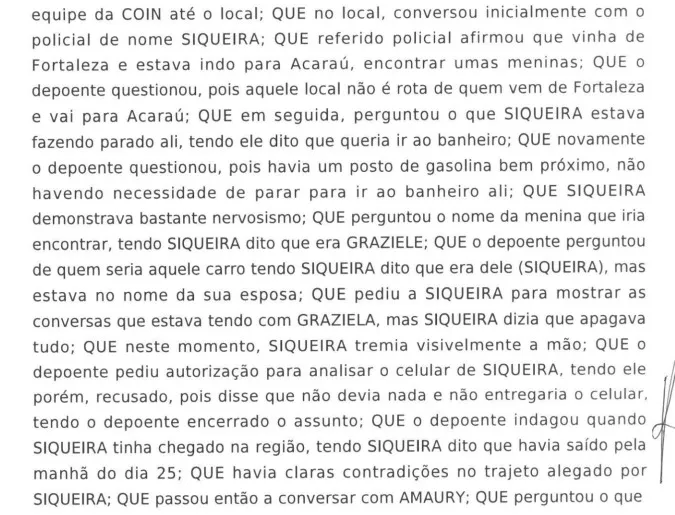 equipe da COIN até o local; QUE no local, conversou inicialmente com o policial de nome SIQUEIRA; QUE referido policial afirmou que vinha de Fortaleza e estava indo para Acaraú, encontrar umas meninas; QUE o depoente questionou, pois aquele local não é rota de quem vem de Fortaleza e vai para Acaraú; QUE em seguida, perguntou o que SIQUEIRA estava fazendo parado ali, tendo ele dito que queria ir ao banheiro; QUE novamente o depoente questionou, pois havia um posto de gasolina bem próximo, não havendo necessidade de parar para ir ao banheiro ali; QUE SIQUEIRA demonstrava bastante nervosismo; QUE perguntou o nome da menina que iria encontrar, tendo SIQUEIRA dito que era GRAZIELE; QUE o depoente perguntou de quem seria aquele carro tendo SIQUEIRA dito que era dele (SIQUEIRA), mas estava no nome da sua esposa; QUE pediu a SIQUEIRA para mostrar as conversas que estava tendo com GRAZIELA, mas SIQUEIRA dizia que apagava tudo; QUE neste momento, SIQUEIRA tremia visivelmente a mão; QUE o depoente pediu autorização para analisar o celular de SIQUEIRA, tendo ele porém, recusado, pois disse que não devia nada e não entregaria o celular, tendo o depoente encerrado o assunto; QUE o depoente indagou quando SIQUEIRA tinha chegado na região, tendo SIQUEIRA dito que havia saído pela manhã do dia 25; QUE havia claras contradições no trajeto alegado por SIQUEIRA; QUE passou então a conversar com AMAURY; QUE perguntou o que